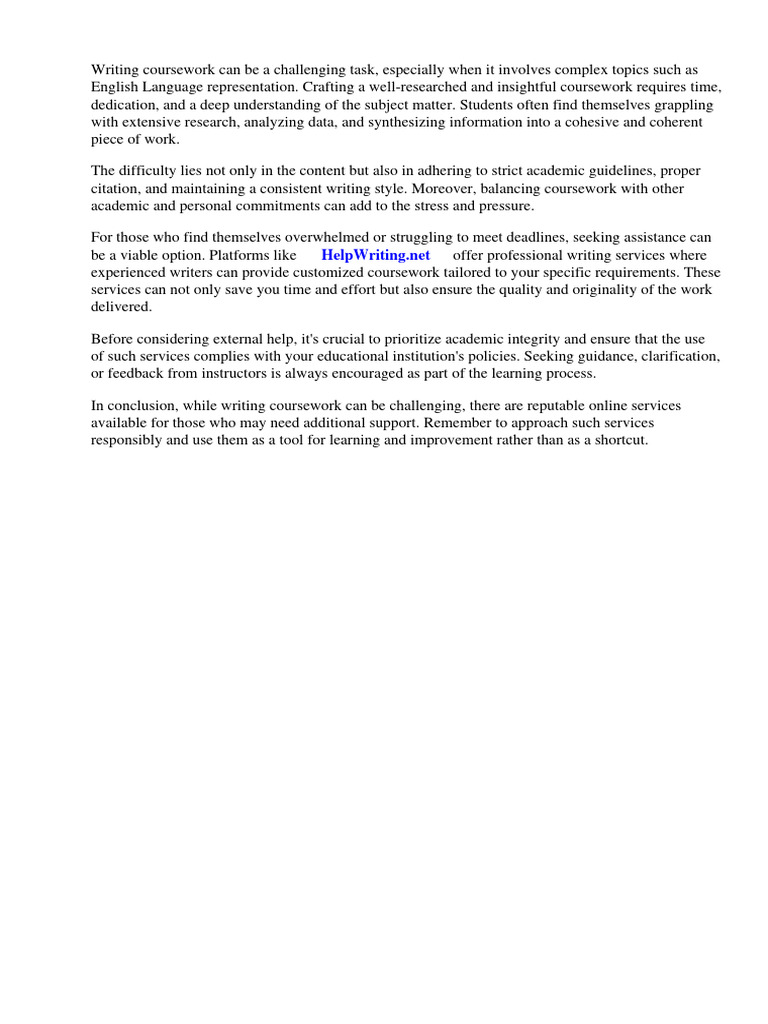 Writing coursework can be a challenging task, especially when it involves complex topics such as English Language representation. Crafting a well-researched and insightful coursework requires time, dedication, and a deep understanding of the subject matter. Students often find themselves grappling with extensive research, analyzing data, and synthesizing information into a cohesive and coherent piece of work.

The difficulty lies not only in the content but also in adhering to strict academic guidelines, proper citation, and maintaining a consistent writing style. Moreover, balancing coursework with other academic and personal commitments can add to the stress and pressure.

For those who find themselves overwhelmed or struggling to meet deadlines, seeking assistance can be a viable option. Platforms like HelpWriting.net offer professional writing services where experienced writers can provide customized coursework tailored to your specific requirements. These services can not only save you time and effort but also ensure the quality and originality of the work delivered.

Before considering external help, it's crucial to prioritize academic integrity and ensure that the use of such services complies with your educational institution's policies. Seeking guidance, clarification, or feedback from instructors is always encouraged as part of the learning process.

In conclusion, while writing coursework can be challenging, there are reputable online services available for those who may need additional support. Remember to approach such services responsibly and use them as a tool for learning and improvement rather than as a shortcut.